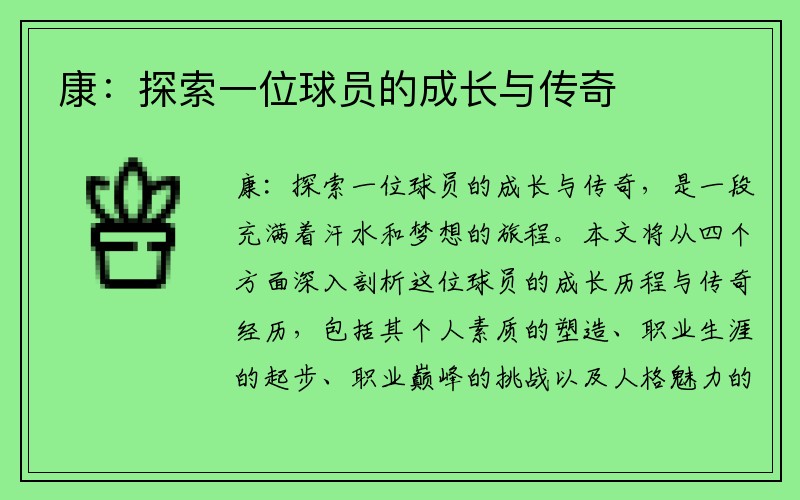 康：探索一位球员的成长与传奇

康：探索一位球员的成长与传奇，是一段充满着汗水和梦想的旅程。本文将从四个方面深入剖析这位球员的成长历程与传奇经历，包括其个人素质的塑造、职业生涯的起步、职业巅峰的挑战以及人格魅力的